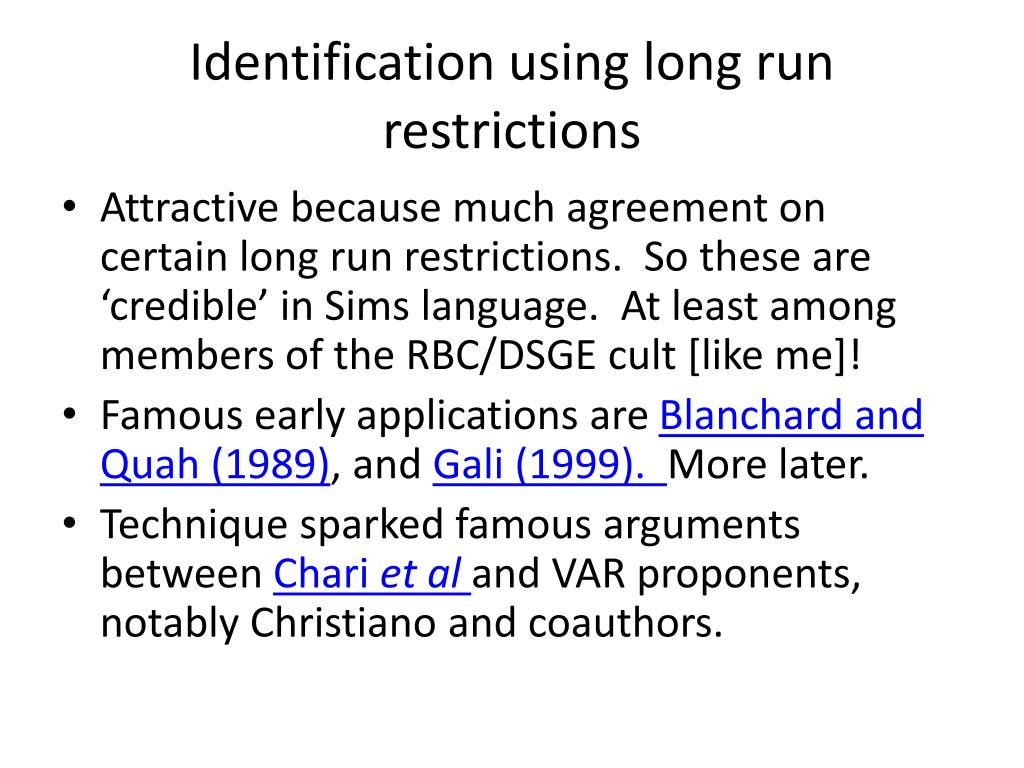 Identification using long run restrictions

• Attractive because much agreement on certain long run restrictions. So these are ‘credible’ in Sims language. At least among members of the RBC/DSGE cult [like me]!
• Famous early applications are Blanchard and Quah (1989), and Gali (1999). More later.
• Technique sparked famous arguments between Chari et al and VAR proponents, notably Christiano and coauthors.